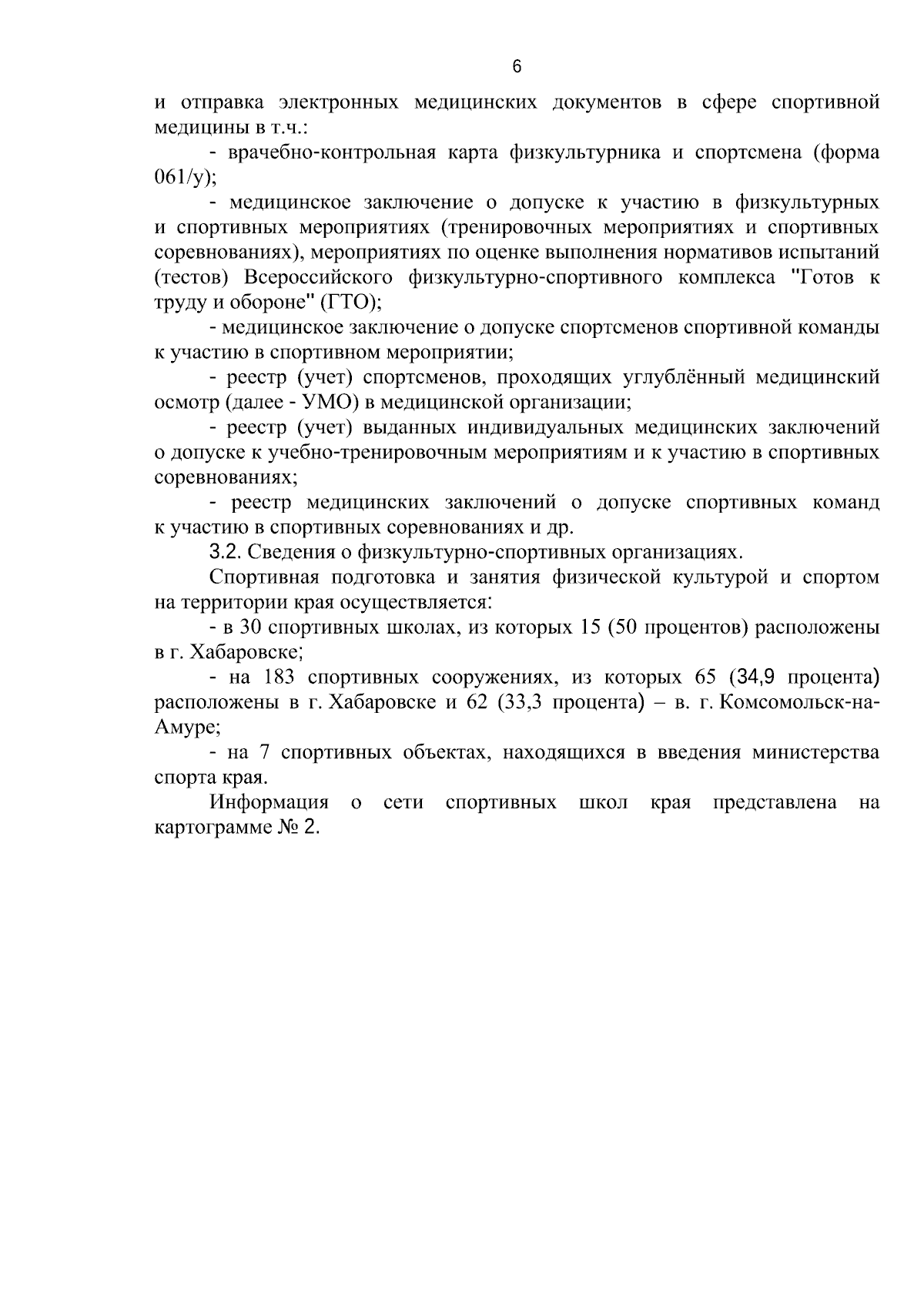 6

и отправка электронных медицинских документов в сфере спортивной медицины в т.ч.:

- врачебно-контрольная карта физкультурника и спортсмена (форма 061/у);

- медицинское заключение о допуске к участию в физкультурных и спортивных мероприятиях (тренировочных мероприятиях и спортивных соревнованиях), мероприятиях по оценке выполнения нормативов испытаний (тестов) Всероссийского физкультурно-спортивного комплекса "Готов к труду и обороне" (ГТО);

- медицинское заключение о допуске спортсменов спортивной команды к участию в спортивном мероприятии;

- реестр (учет) спортсменов, проходящих углублённый медицинский осмотр (далее - УМО) в медицинской организации;

- реестр (учет) выданных индивидуальных медицинских заключений о допуске к учебно-тренировочным мероприятиям и к участию в спортивных соревнованиях;

- реестр медицинских заключений о допуске спортивных команд к участию в спортивных соревнованиях и др.

3.2. Сведения о физкультурно-спортивных организациях.

Спортивная подготовка и занятия физической культурой и спортом на территории края осуществляется:

- в 30 спортивных школах, из которых 15 (50 процентов) расположены в г. Хабаровске;

- на 183 спортивных сооружениях, из которых 65 (34,9 процента) расположены в г. Хабаровске и 62 (33,3 процента) – в. г. Комсомольск-на-Амуре;

- на 7 спортивных объектах, находящихся в введения министерства спорта края.

Информация о сети спортивных школ края представлена на картограмме № 2.